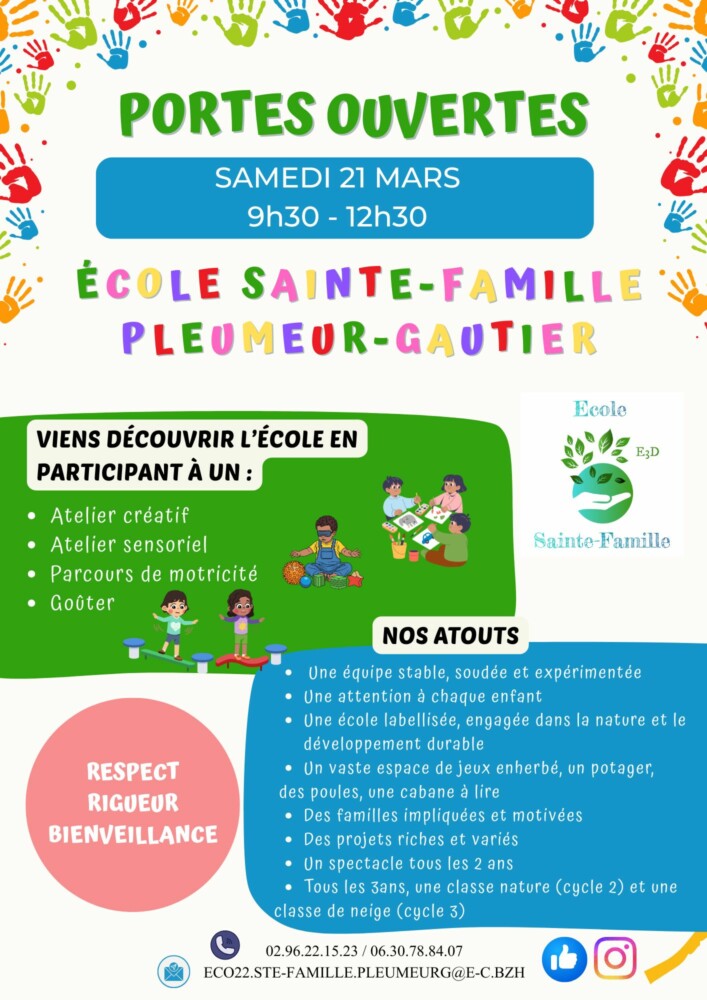 PORTES OUVERTES

SAMEDI 21 MARS
9h30 - 12h30

ÉCOLE SAINTE-FAMILLE
PLEUMEUR-GAUTIER

VIENS DÉCOUVRIR L'ÉCOLE EN PARTICIPANT À UN :

• Atelier créatif
• Atelier sensoriel
• Parcours de motricité
• Goûter

Ecole
E3D
Sainte-Famille

NOS ATOUTS

• Une équipe stable, soudée et expérimentée
• Une attention à chaque enfant
• Une école labellisée, engagée dans la nature et le développement durable
• Un vaste espace de jeux enherbé, un potager, des poules, une cabane à lire
• Des familles impliquées et motivées
• Des projets riches et variés
• Un spectacle tous les 2 ans
• Tous les 3ans, une classe nature (cycle 2) et une classe de neige (cycle 3)

RESPECT
RIGUEUR
BIENVEILLANCE

02.96.22.15.23 / 06.30.78.84.07
ECO22.STE-FAMILLE.PLEUMEURG@E-C.BZH